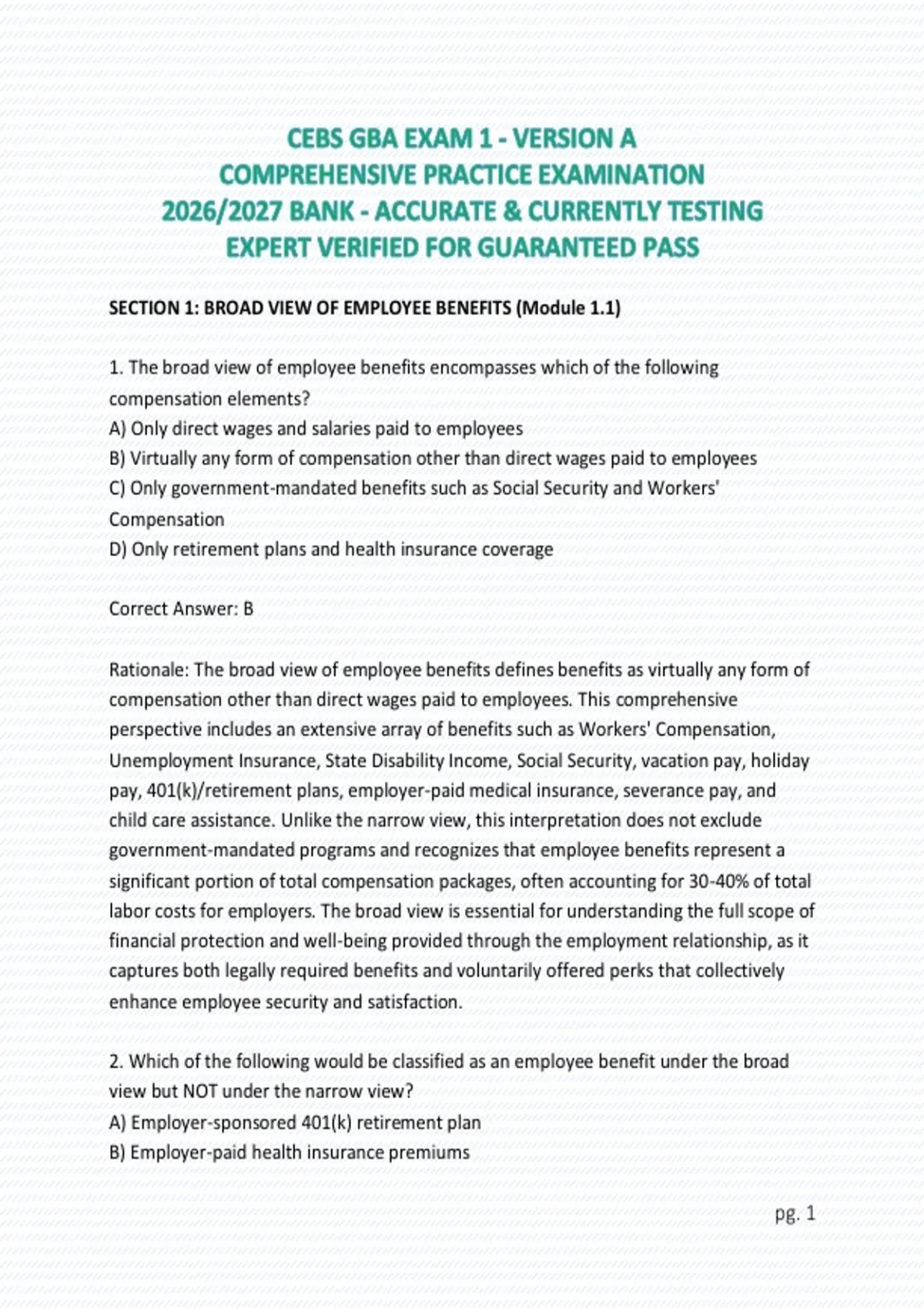 CEBS GBA EXAM 1 - VERSION A
COMPREHENSIVE PRACTICE EXAMINATION
2026/2027 BANK - ACCURATE & CURRENTLY TESTING
EXPERT VERIFIED FOR GUARANTEED PASS

SECTION 1: BROAD VIEW OF EMPLOYEE BENEFITS (Module 1.1)

1. The broad view of employee benefits encompasses which of the following compensation elements?
A) Only direct wages and salaries paid to employees
B) Virtually any form of compensation other than direct wages paid to employees
C) Only government-mandated benefits such as Social Security and Workers' Compensation
D) Only retirement plans and health insurance coverage

Correct Answer: B

Rationale: The broad view of employee benefits defines benefits as virtually any form of compensation other than direct wages paid to employees. This comprehensive perspective includes an extensive array of benefits such as Workers' Compensation, Unemployment Insurance, State Disability Income, Social Security, vacation pay, holiday pay, 401(k)/retirement plans, employer-paid medical insurance, severance pay, and child care assistance. Unlike the narrow view, this interpretation does not exclude government-mandated programs and recognizes that employee benefits represent a significant portion of total compensation packages, often accounting for 30-40% of total labor costs for employers. The broad view is essential for understanding the full scope of financial protection and well-being provided through the employment relationship, as it captures both legally required benefits and voluntarily offered perks that collectively enhance employee security and satisfaction.

2. Which of the following would be classified as an employee benefit under the broad view but NOT under the narrow view?
A) Employer-sponsored 401(k) retirement plan
B) Employer-paid health insurance premiums

pg. 1